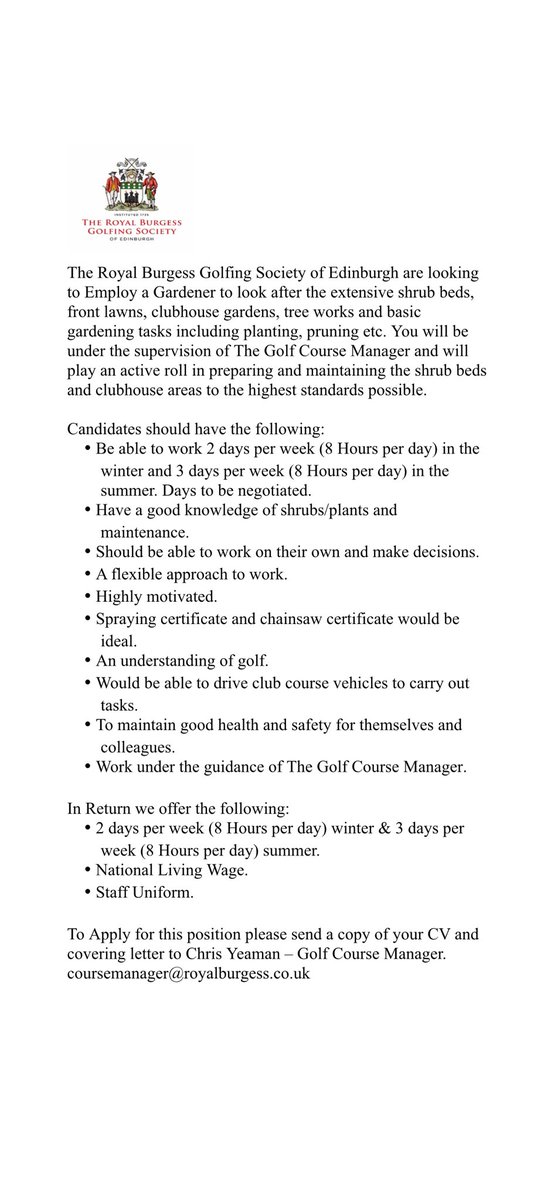 INSTITUTED 1735
THE ROYAL BURGESS
GOLFING SOCIETY
OF EDINBURGH

The Royal Burgess Golfing Society of Edinburgh are looking to Employ a Gardener to look after the extensive shrub beds, front lawns, clubhouse gardens, tree works and basic gardening tasks including planting, pruning etc. You will be under the supervision of The Golf Course Manager and will play an active roll in preparing and maintaining the shrub beds and clubhouse areas to the highest standards possible.

Candidates should have the following:
• Be able to work 2 days per week (8 Hours per day) in the winter and 3 days per week (8 Hours per day) in the summer. Days to be negotiated.
• Have a good knowledge of shrubs/plants and maintenance.
• Should be able to work on their own and make decisions.
• A flexible approach to work.
• Highly motivated.
• Spraying certificate and chainsaw certificate would be ideal.
• An understanding of golf.
• Would be able to drive club course vehicles to carry out tasks.
• To maintain good health and safety for themselves and colleagues.
• Work under the guidance of The Golf Course Manager.

In Return we offer the following:
• 2 days per week (8 Hours per day) winter & 3 days per week (8 Hours per day) summer.
• National Living Wage.
• Staff Uniform.

To Apply for this position please send a copy of your CV and covering letter to Chris Yeaman – Golf Course Manager.
coursemanager@royalburgess.co.uk